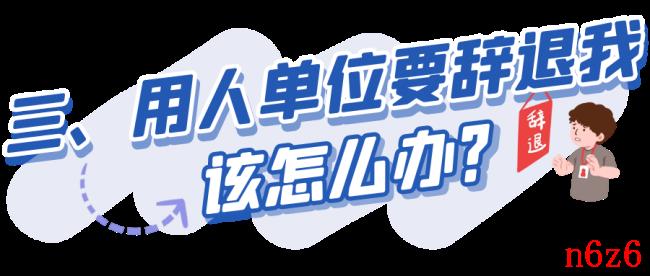 三、用人单位要辞退我该怎么办？

辞退

n6z6